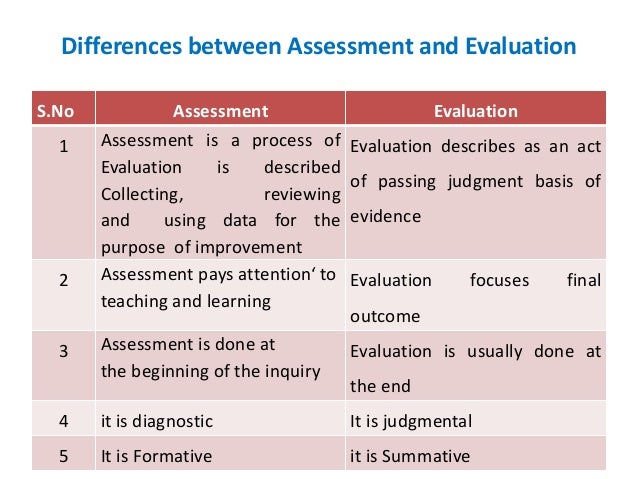 Differences between Assessment and Evaluation

| S.No | Assessment | Evaluation |
|---|---|---|
| 1 | Assessment is a process of Evaluation is described Collecting, reviewing and using data for the purpose of improvement | Evaluation describes as an act of passing judgment basis of evidence |
| 2 | Assessment pays attention' to teaching and learning | Evaluation focuses final outcome |
| 3 | Assessment is done at the beginning of the inquiry | Evaluation is usually done at the end |
| 4 | it is diagnostic | It is judgmental |
| 5 | It is Formative | it is Summative |